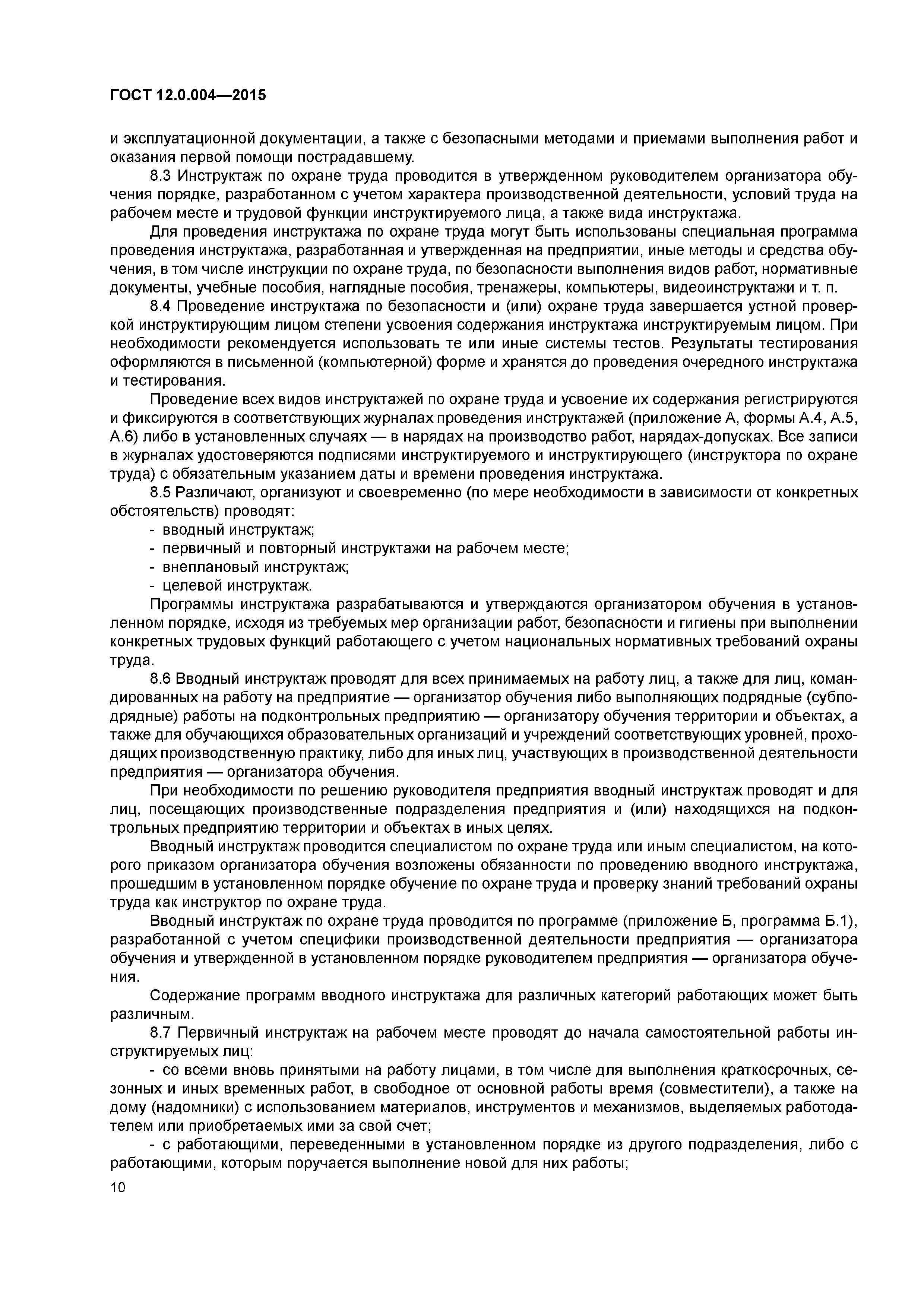 ГОСТ 12.0.004—2015

и эксплуатационной документации, а также с безопасными методами и приемами выполнения работ и оказания первой помощи пострадавшему.

8.3 Инструктаж по охране труда проводится в утвержденном руководителем организатора обучения порядке, разработанном с учетом характера производственной деятельности, условий труда на рабочем месте и трудовой функции инструктируемого лица, а также вида инструктажа.

Для проведения инструктажа по охране труда могут быть использованы специальная программа проведения инструктажа, разработанная и утвержденная на предприятии, иные методы и средства обучения, в том числе инструкции по охране труда, по безопасности выполнения видов работ, нормативные документы, учебные пособия, наглядные пособия, тренажеры, компьютеры, видеоинструктажи и т. п.

8.4 Проведение инструктажа по безопасности и (или) охране труда завершается устной проверкой инструктирующим лицом степени усвоения содержания инструктажа инструктируемым лицом. При необходимости рекомендуется использовать те или иные системы тестов. Результаты тестирования оформляются в письменной (компьютерной) форме и хранятся до проведения очередного инструктажа и тестирования.

Проведение всех видов инструктажей по охране труда и усвоение их содержания регистрируются и фиксируются в соответствующих журналах проведения инструктажей (приложение А, формы А.4, А.5, А.6) либо в установленных случаях — в нарядах на производство работ, нарядах-допусках. Все записи в журналах удостоверяются подписями инструктируемого и инструктирующего (инструктора по охране труда) с обязательным указанием даты и времени проведения инструктажа.

8.5 Различают, организуют и своевременно (по мере необходимости в зависимости от конкретных обстоятельств) проводят:

- вводный инструктаж;
- первичный и повторный инструктажи на рабочем месте;
- внеплановый инструктаж;
- целевой инструктаж.

Программы инструктажа разрабатываются и утверждаются организатором обучения в установленном порядке, исходя из требуемых мер организации работ, безопасности и гигиены при выполнении конкретных трудовых функций работающего с учетом национальных нормативных требований охраны труда.

8.6 Вводный инструктаж проводят для всех принимаемых на работу лиц, а также для лиц, командированных на работу на предприятие — организатор обучения либо выполняющих подрядные (субподрядные) работы на подконтрольных предприятию — организатору обучения территории и объектах, а также для обучающихся образовательных организаций и учреждений соответствующих уровней, проходящих производственную практику, либо для иных лиц, участвующих в производственной деятельности предприятия — организатора обучения.

При необходимости по решению руководителя предприятия вводный инструктаж проводят и для лиц, посещающих производственные подразделения предприятия и (или) находящихся на подконтрольных предприятию территории и объектах в иных целях.

Вводный инструктаж проводится специалистом по охране труда или иным специалистом, на которого приказом организатора обучения возложены обязанности по проведению вводного инструктажа, прошедшим в установленном порядке обучение по охране труда и проверку знаний требований охраны труда как инструктор по охране труда.

Вводный инструктаж по охране труда проводится по программе (приложение Б, программа Б.1), разработанной с учетом специфики производственной деятельности предприятия — организатора обучения и утвержденной в установленном порядке руководителем предприятия — организатора обучения.

Содержание программ вводного инструктажа для различных категорий работающих может быть различным.

8.7 Первичный инструктаж на рабочем месте проводят до начала самостоятельной работы инструктируемых лиц:

- со всеми вновь принятыми на работу лицами, в том числе для выполнения краткосрочных, сезонных и иных временных работ, в свободное от основной работы время (совместители), а также на дому (надомники) с использованием материалов, инструментов и механизмов, выделяемых работодателем или приобретаемых ими за свой счет;

- с работающими, переведенными в установленном порядке из другого подразделения, либо с работающими, которым поручается выполнение новой для них работы;

10